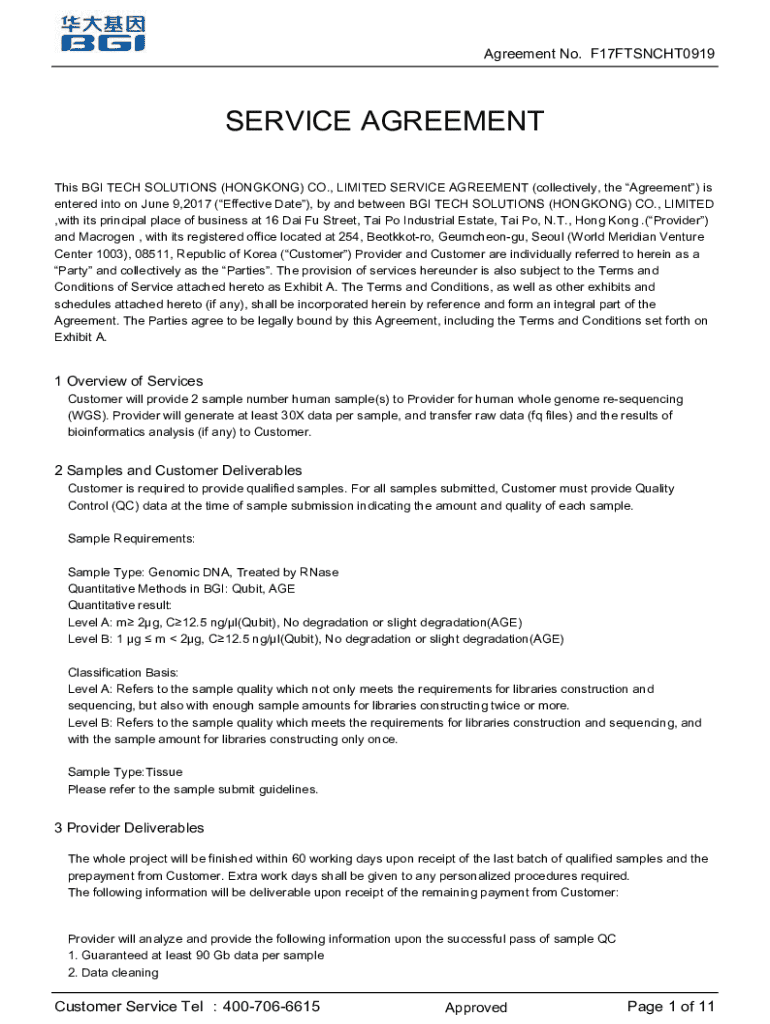 华大基因
BGI

Agreement No. F17FTSNCHT0919

SERVICE AGREEMENT

This BGI TECH SOLUTIONS (HONGKONG) CO., LIMITED SERVICE AGREEMENT (collectively, the "Agreement") is entered into on June 9,2017 ("Effective Date"), by and between BGI TECH SOLUTIONS (HONGKONG) CO., LIMITED ,with its principal place of business at 16 Dai Fu Street, Tai Po Industrial Estate, Tai Po, N.T., Hong Kong .("Provider") and Macrogen , with its registered office located at 254, Beotkkot-ro, Geumcheon-gu, Seoul (World Meridian Venture Center 1003), 08511, Republic of Korea ("Customer") Provider and Customer are individually referred to herein as a "Party" and collectively as the "Parties". The provision of services hereunder is also subject to the Terms and Conditions of Service attached hereto as Exhibit A. The Terms and Conditions, as well as other exhibits and schedules attached hereto (if any), shall be incorporated herein by reference and form an integral part of the Agreement. The Parties agree to be legally bound by this Agreement, including the Terms and Conditions set forth on Exhibit A.

1 Overview of Services
Customer will provide 2 sample number human sample(s) to Provider for human whole genome re-sequencing (WGS). Provider will generate at least 30X data per sample, and transfer raw data (fq files) and the results of bioinformatics analysis (if any) to Customer.

2 Samples and Customer Deliverables
Customer is required to provide qualified samples. For all samples submitted, Customer must provide Quality Control (QC) data at the time of sample submission indicating the amount and quality of each sample.

Sample Requirements:

Sample Type: Genomic DNA, Treated by RNase
Quantitative Methods in BGI: Qubit, AGE
Quantitative result:
Level A: m≥ 2μg, C≥12.5 ng/μl(Qubit), No degradation or slight degradation(AGE)
Level B: 1 μg ≤ m < 2μg, C≥12.5 ng/μl(Qubit), No degradation or slight degradation(AGE)

Classification Basis:
Level A: Refers to the sample quality which not only meets the requirements for libraries construction and sequencing, but also with enough sample amounts for libraries constructing twice or more.
Level B: Refers to the sample quality which meets the requirements for libraries construction and sequencing, and with the sample amount for libraries constructing only once.

Sample Type:Tissue
Please refer to the sample submit guidelines.

3 Provider Deliverables
The whole project will be finished within 60 working days upon receipt of the last batch of qualified samples and the prepayment from Customer. Extra work days shall be given to any personalized procedures required.
The following information will be deliverable upon receipt of the remaining payment from Customer:

Provider will analyze and provide the following information upon the successful pass of sample QC
1. Guaranteed at least 90 Gb data per sample
2. Data cleaning

Customer Service Tel : 400-706-6615 Approved Page 1 of 11